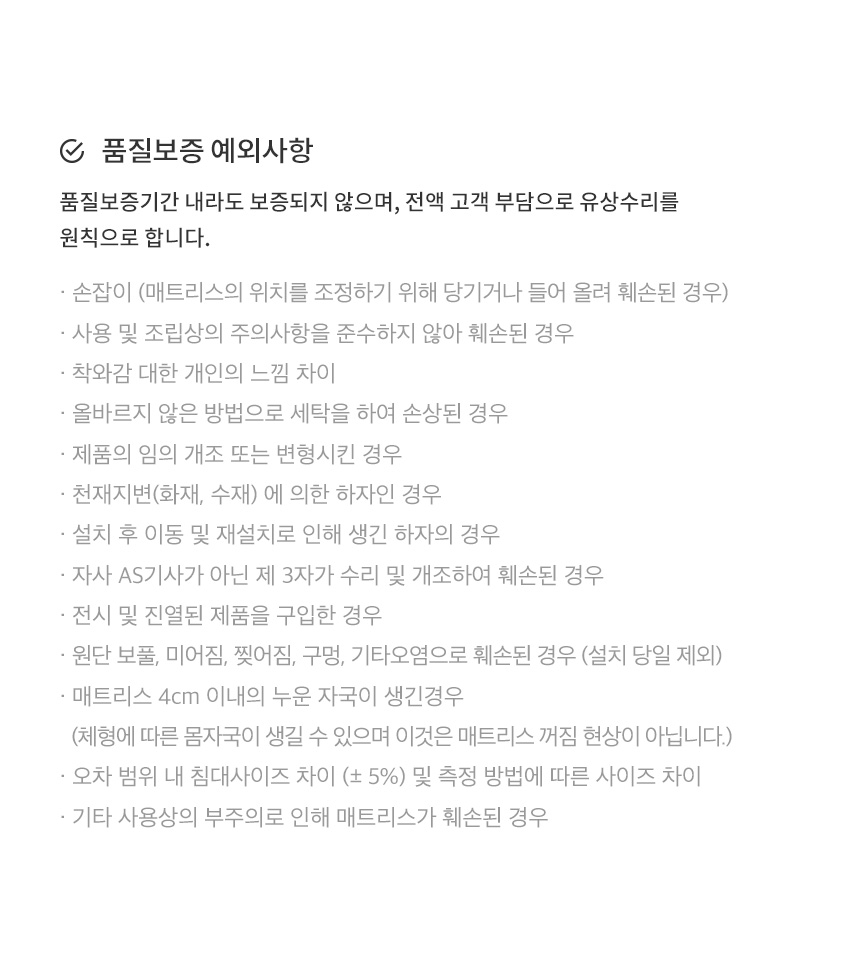 품질보증 예외사항

품질보증기간 내라도 보증되지 않으며, 전액 고객 부담으로 유상수리를 원칙으로 합니다.

· 손잡이 (매트리스의 위치를 조정하기 위해 당기거나 들어 올려 훼손된 경우)
· 사용 및 조립상의 주의사항을 준수하지 않아 훼손된 경우
· 착와감 대한 개인의 느낌 차이
· 올바르지 않은 방법으로 세탁을 하여 손상된 경우
· 제품의 임의 개조 또는 변형시킨 경우
· 천재지변(화재, 수재) 에 의한 하자인 경우
· 설치 후 이동 및 재설치로 인해 생긴 하자의 경우
· 자사 AS기사가 아닌 제 3자가 수리 및 개조하여 훼손된 경우
· 전시 및 진열된 제품을 구입한 경우
· 원단 보풀, 미어짐, 찢어짐, 구멍, 기타오염으로 훼손된 경우 (설치 당일 제외)
· 매트리스 4cm 이내의 누운 자국이 생긴경우
(체형에 따른 몸자국이 생길 수 있으며 이것은 매트리스 꺼짐 현상이 아닙니다.)
· 오차 범위 내 침대사이즈 차이 (± 5%) 및 측정 방법에 따른 사이즈 차이
· 기타 사용상의 부주의로 인해 매트리스가 훼손된 경우